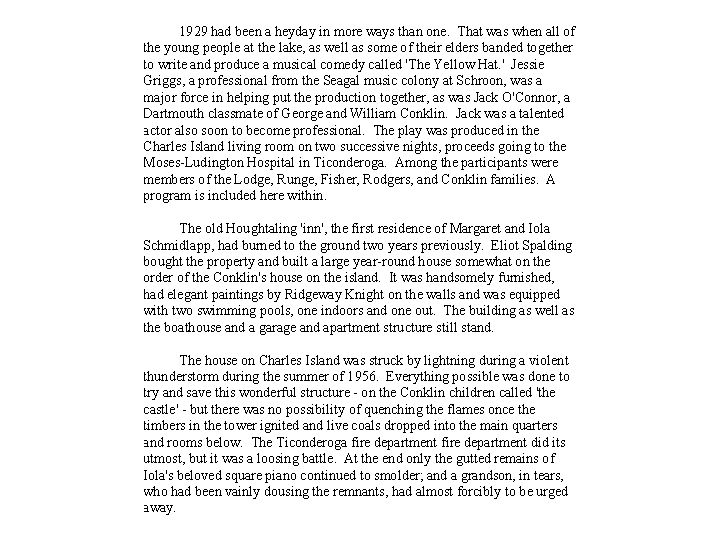 1929 had been a heyday in more ways than one. That was when all of the young people at the lake, as well as some of their elders banded together to write and produce a musical comedy called 'The Yellow Hat.' Jessie Griggs, a professional from the Seagal music colony at Schroon, was a major force in helping put the production together, as was Jack O'Connor, a Dartmouth classmate of George and William Conklin. Jack was a talented actor also soon to become professional. The play was produced in the Charles Island living room on two successive nights, proceeds going to the Moses-Ludington Hospital in Ticonderoga. Among the participants were members of the Lodge, Runge, Fisher, Rodgers, and Conklin families. A program is included here within.

The old Houghtaling 'inn', the first residence of Margaret and Iola Schmidlapp, had burned to the ground two years previously. Eliot Spalding bought the property and built a large year-round house somewhat on the order of the Conklin's house on the island. It was handsomely furnished, had elegant paintings by Ridgeway Knight on the walls and was equipped with two swimming pools, one indoors and one out. The building as well as the boathouse and a garage and apartment structure still stand.

The house on Charles Island was struck by lightning during a violent thunderstorm during the summer of 1956. Everything possible was done to try and save this wonderful structure - on the Conklin children called 'the castle' - but there was no possibility of quenching the flames once the timbers in the tower ignited and live coals dropped into the main quarters and rooms below. The Ticonderoga fire department fire department did its utmost, but it was a loosing battle. At the end only the gutted remains of Iola's beloved square piano continued to smolder; and a grandson, in tears, who had been vainly dousing the remnants, had almost forcibly to be urged away.